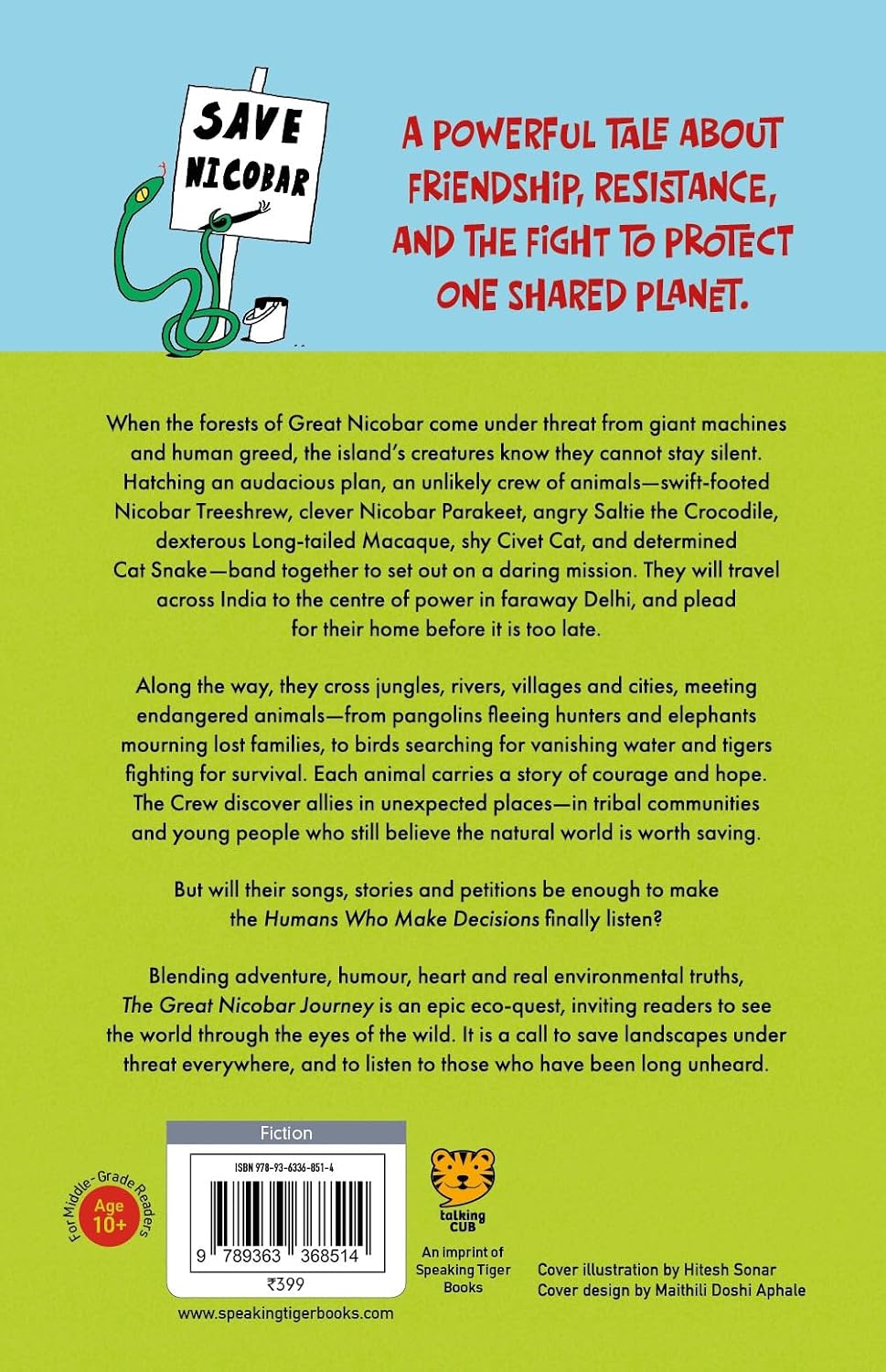 SAVE NICOBAR

A POWERFUL TALE ABOUT FRIENDSHIP, RESISTANCE, AND THE FIGHT TO PROTECT ONE SHARED PLANET.

When the forests of Great Nicobar come under threat from giant machines and human greed, the island's creatures know they cannot stay silent. Hatching an audacious plan, an unlikely crew of animals—swift-footed Nicobar Treeshrew, clever Nicobar Parakeet, angry Saltie the Crocodile, dexterous Long-tailed Macaque, shy Civet Cat, and determined Cat Snake—band together to set out on a daring mission. They will travel across India to the centre of power in faraway Delhi, and plead for their home before it is too late.

Along the way, they cross jungles, rivers, villages and cities, meeting endangered animals—from pangolins fleeing hunters and elephants mourning lost families, to birds searching for vanishing water and tigers fighting for survival. Each animal carries a story of courage and hope. The Crew discover allies in unexpected places—in tribal communities and young people who still believe the natural world is worth saving.

But will their songs, stories and petitions be enough to make the Humans Who Make Decisions finally listen?

Blending adventure, humour, heart and real environmental truths, The Great Nicobar Journey is an epic eco-quest, inviting readers to see the world through the eyes of the wild. It is a call to save landscapes under threat everywhere, and to listen to those who have been long unheard.

For Middle-Grade Readers
Age 10+

Fiction
ISBN 978-93-6336-851-4
9 789363 368514
₹399
www.speakingtigerbooks.com

talking CUB
An imprint of Speaking Tiger Books

Cover illustration by Hitesh Sonar
Cover design by Maithili Doshi Aphale